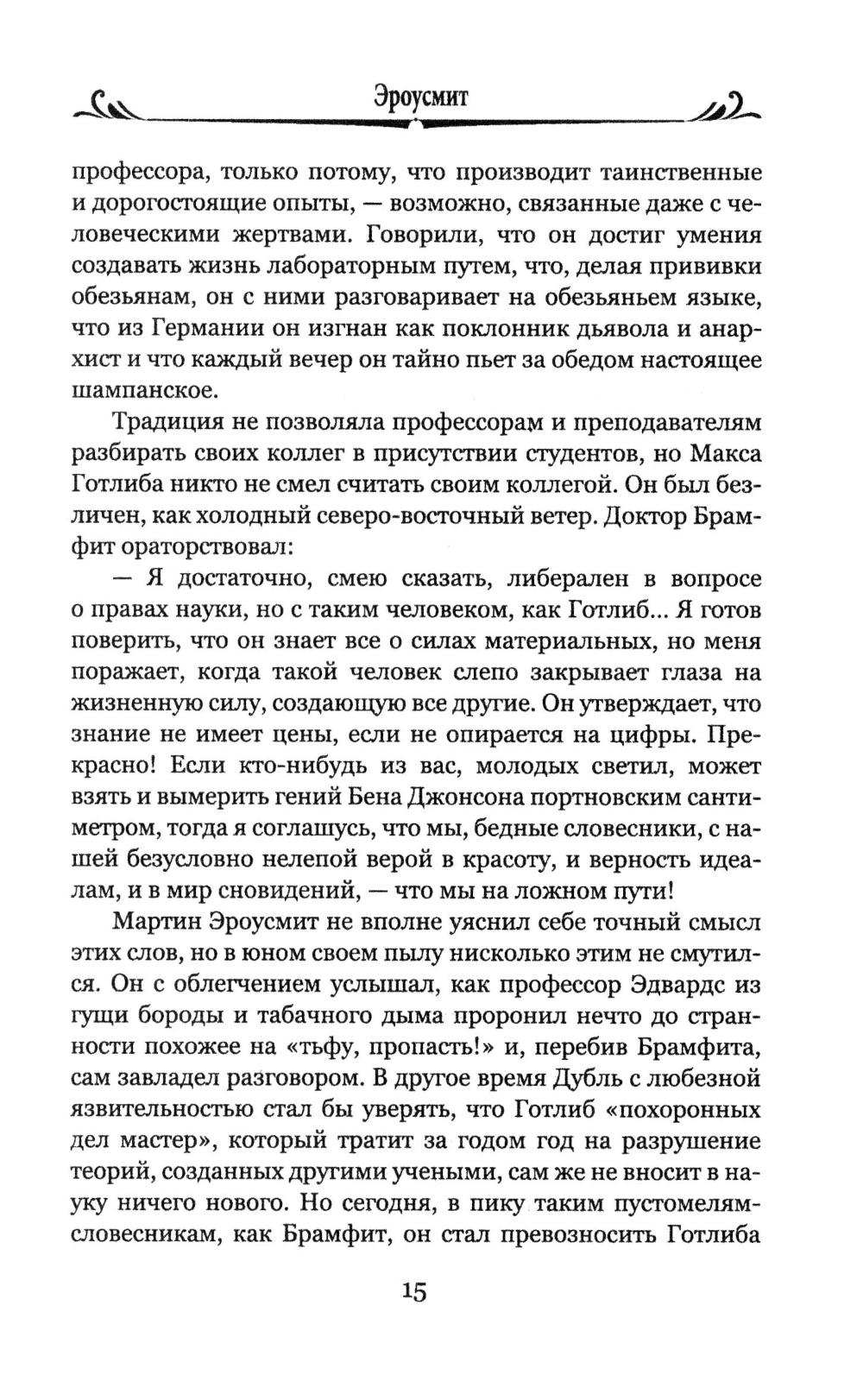 Эроусмит

профессора, только потому, что производит таинственные и дорогостоящие опыты, — возможно, связанные даже с человеческими жертвами. Говорили, что он достиг умения создавать жизнь лабораторным путем, что, делая прививки обезьянам, он с ними разговаривает на обезьяньем языке, что из Германии он изгнан как поклонник дьявола и анархист и что каждый вечер он тайно пьет за обедом настоящее шампанское.

Традиция не позволяла профессорам и преподавателям разбирать своих коллег в присутствии студентов, но Макса Готлиба никто не смел считать своим коллегой. Он был безличен, как холодный северо-восточный ветер. Доктор Брамфит ораторствовал:

— Я достаточно, смею сказать, либерален в вопросе о правах науки, но с таким человеком, как Готлиб... Я готов поверить, что он знает все о силах материальных, но меня поражает, когда такой человек слепо закрывает глаза на жизненную силу, создающую все другие. Он утверждает, что знание не имеет цены, если не опирается на цифры. Прекрасно! Если кто-нибудь из вас, молодых светил, может взять и вымерить гений Бена Джонсона портновским сантиметром, тогда я соглашусь, что мы, бедные словесники, с нашей безусловно нелепой верой в красоту, и верность идеалам, и в мир сновидений, — что мы на ложном пути!

Мартин Эроусмит не вполне уяснил себе точный смысл этих слов, но в юном своем пылу нисколько этим не смутился. Он с облегчением услышал, как профессор Эдвардс из гущи бороды и табачного дыма проронил нечто до странности похожее на «тьфу, пропасть!» и, перебив Брамфита, сам завладел разговором. В другое время Дубль с любезной язвительностью стал бы уверять, что Готлиб «похоронных дел мастер», который тратит за годом год на разрушение теорий, созданных другими учеными, сам же не вносит в науку ничего нового. Но сегодня, в пику таким пустомелям-словесникам, как Брамфит, он стал превозносить Готлиба

15